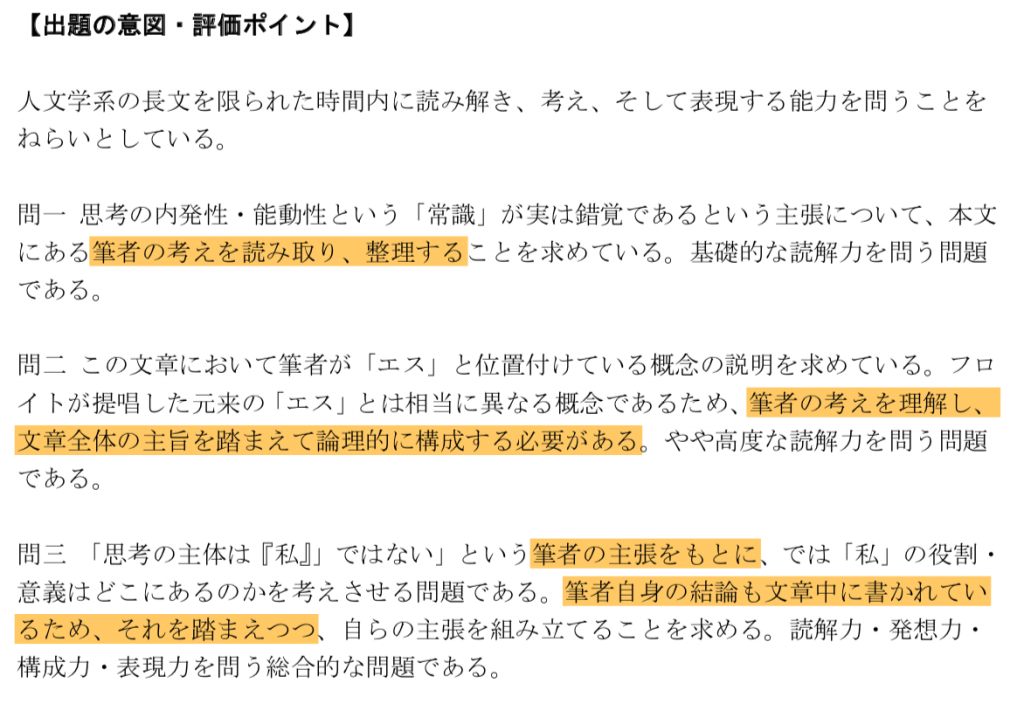 【出題の意図・評価ポイント】

人文学系の長文を限られた時間内に読み解き、考え、そして表現する能力を問うことをねらいとしている。

問一 思考の内発性・能動性という「常識」が実は錯覚であるという主張について、本文にある筆者の考えを読み取り、整理することを求めている。基礎的な読解力を問う問題である。

問二 この文章において筆者が「エス」と位置付けている概念の説明を求めている。フロイトが提唱した元来の「エス」とは相当に異なる概念であるため、筆者の考えを理解し、文章全体の主旨を踏まえて論理的に構成する必要がある。やや高度な読解力を問う問題である。

問三 「思考の主体は『私』ではない」という筆者の主張をもとに、では「私」の役割・意義はどこにあるのかを考えさせる問題である。筆者自身の結論も文章中に書かれているため、それを踏まえつつ、自らの主張を組み立てることを求める。読解力・発想力・構成力・表現力を問う総合的な問題である。